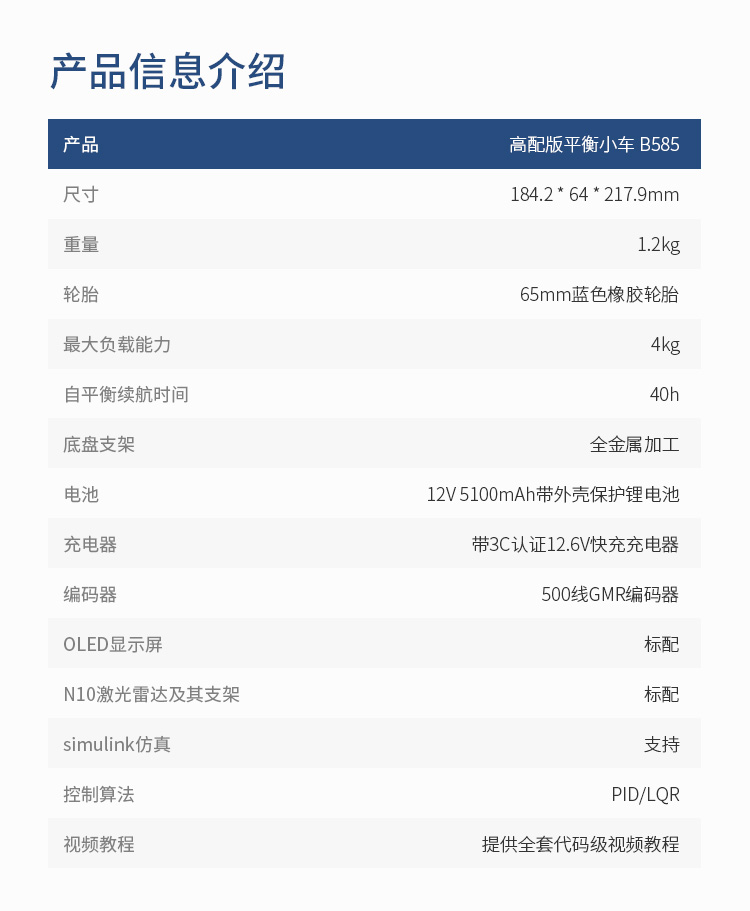 产品信息介绍

| 产品 | 高配版平衡小车 B585 |
|---|---|
| 尺寸 | 184.2 * 64 * 217.9mm |
| 重量 | 1.2kg |
| 轮胎 | 65mm蓝色橡胶轮胎 |
| 最大负载能力 | 4kg |
| 自平衡续航时间 | 40h |
| 底盘支架 | 全金属加工 |
| 电池 | 12V 5100mAh带外壳保护锂电池 |
| 充电器 | 带3C认证12.6V快充充电器 |
| 编码器 | 500线GMR编码器 |
| OLED显示屏 | 标配 |
| N10激光雷达及其支架 | 标配 |
| simulink仿真 | 支持 |
| 控制算法 | PID/LQR |
| 视频教程 | 提供全套代码级视频教程 |